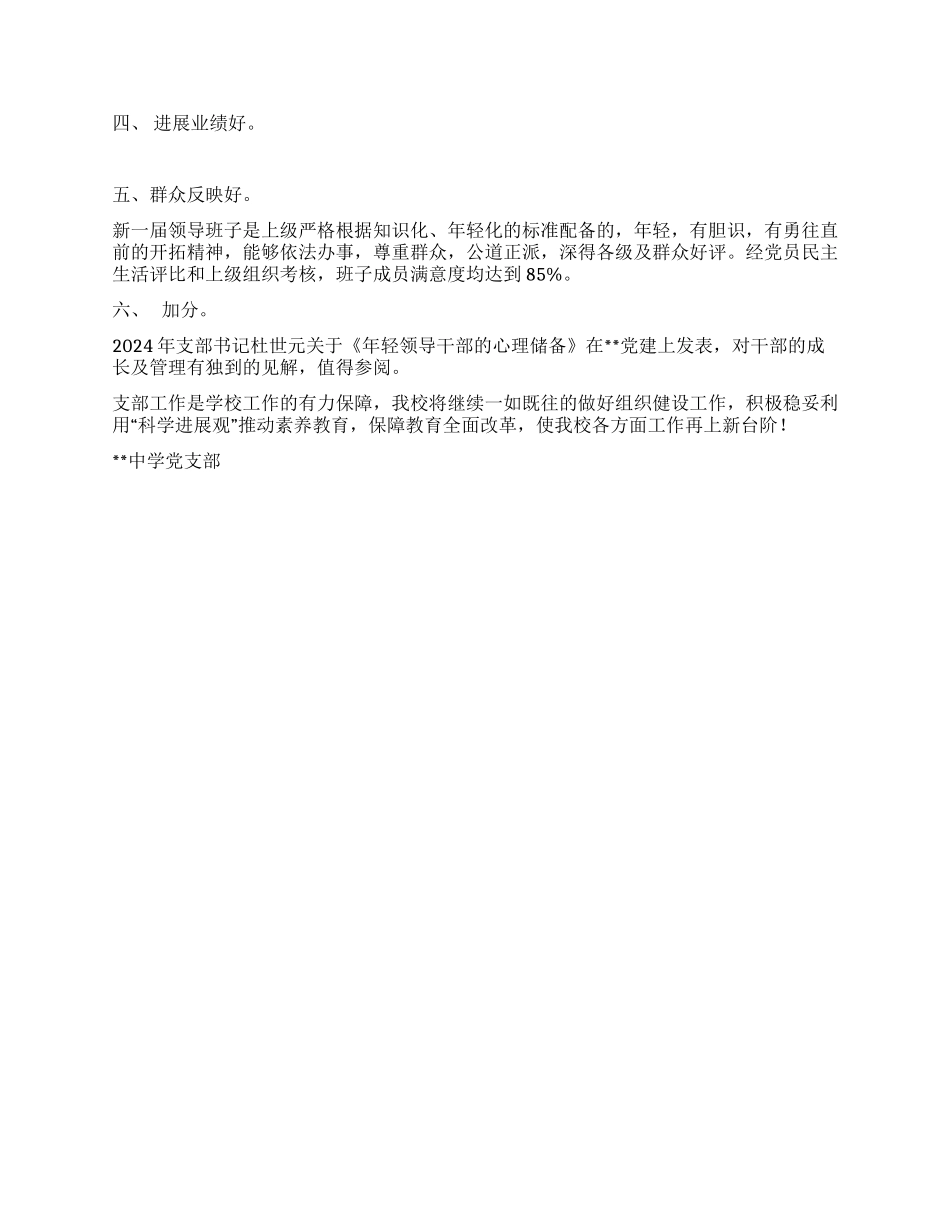 四、 进展业绩好。

五、群众反映好。

新一届领导班子是上级严格根据知识化、年轻化的标准配备的，年轻，有胆识，有勇往直前的开拓精神，能够依法办事，尊重群众，公道正派，深得各级及群众好评。经党员民主生活评比和上级组织考核，班子成员满意度均达到 85%。

六、 加分。

2024 年支部书记杜世元关于《年轻领导干部的心理储备》在**党建上发表，对干部的成长及管理有独到的见解，值得参阅。

支部工作是学校工作的有力保障，我校将继续一如既往的做好组织健设工作，积极稳妥利用“科学进展观”推动素养教育，保障教育全面改革，使我校各方面工作再上新台阶！

**中学党支部